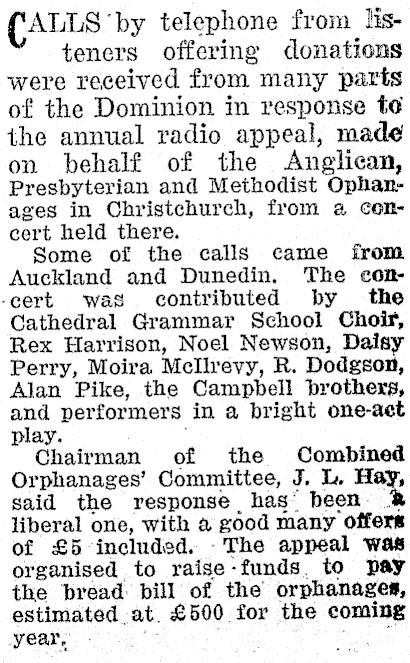 CALLS by telephone from listeners offering donations were received from many parts of the Dominion in response to the annual radio appeal, made on behalf of the Anglican, Presbyterian and Methodist Ophanages in Christchurch, from a concert held there.

Some of the calls came from Auckland and Dunedin. The concert was contributed by the Cathedral Grammar School Choir, Rex Harrison, Noel Newson, Daisy Perry, Moira McIlrevy, R. Dodgson, Alan Pike, the Campbell brothers, and performers in a bright one-act play.

Chairman of the Combined Orphanages' Committee, J. L. Hay, said the response has been a liberal one, with a good many offers of £5 included. The appeal was organised to raise funds to pay the bread bill of the orphanages, estimated at £500 for the coming year.